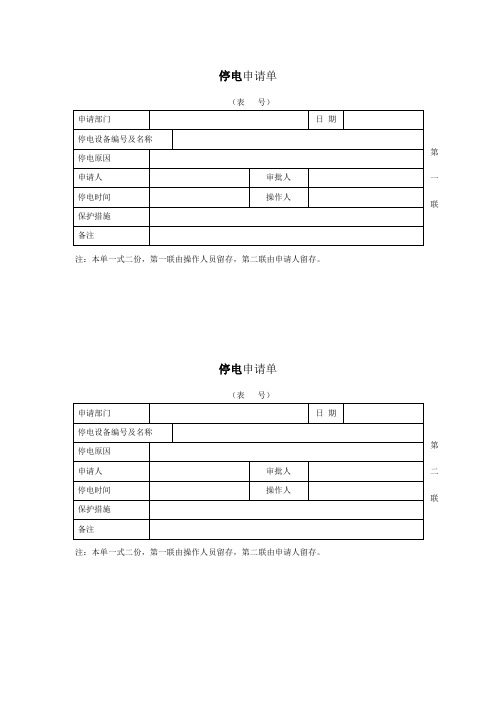 停电申请单

（表　号）

| 申请部门 | | 日 期 | |
|---|---|---|---|
| 停电设备编号及名称 | | | |
| 停电原因 | | | |
| 申请人 | | 审批人 | |
| 停电时间 | | 操作人 | |
| 保护措施 | | | |
| 备注 | | | |

第一联

注：本单一式二份，第一联由操作人员留存，第二联由申请人留存。

停电申请单

（表　号）

| 申请部门 | | 日 期 | |
|---|---|---|---|
| 停电设备编号及名称 | | | |
| 停电原因 | | | |
| 申请人 | | 审批人 | |
| 停电时间 | | 操作人 | |
| 保护措施 | | | |
| 备注 | | | |

第二联

注：本单一式二份，第一联由操作人员留存，第二联由申请人留存。